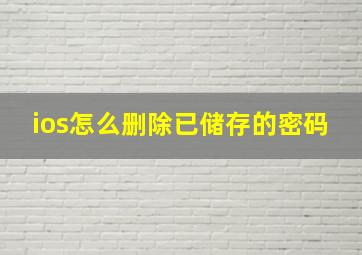 ios怎么删除已储存的密码